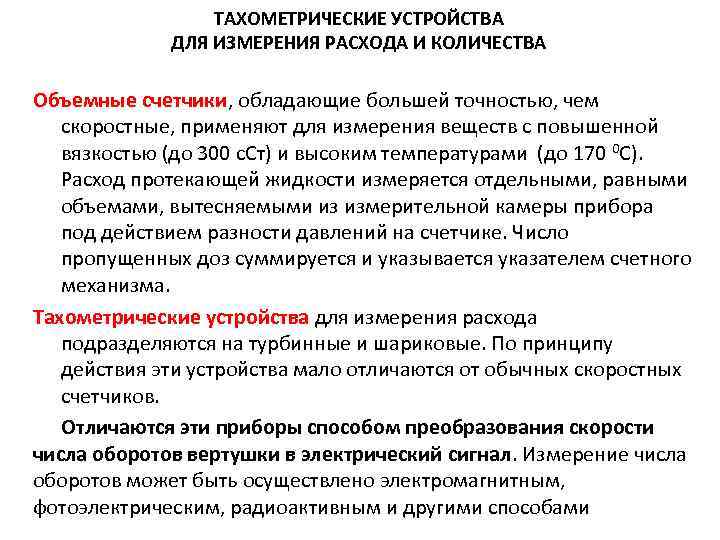 ТАХОМЕТРИЧЕСКИЕ УСТРОЙСТВА
ДЛЯ ИЗМЕРЕНИЯ РАСХОДА И КОЛИЧЕСТВА

Объемные счетчики, обладающие большей точностью, чем скоростные, применяют для измерения веществ с повышенной вязкостью (до 300 сСт) и высоким температурами (до 170 $^0$С). Расход протекающей жидкости измеряется отдельными, равными объемами, вытесняемыми из измерительной камеры прибора под действием разности давлений на счетчике. Число пропущенных доз суммируется и указывается указателем счетного механизма.

Тахометрические устройства для измерения расхода подразделяются на турбинные и шариковые. По принципу действия эти устройства мало отличаются от обычных скоростных счетчиков.

Отличаются эти приборы способом преобразования скорости числа оборотов вертушки в электрический сигнал. Измерение числа оборотов может быть осуществлено электромагнитным, фотоэлектрическим, радиоактивным и другими способами